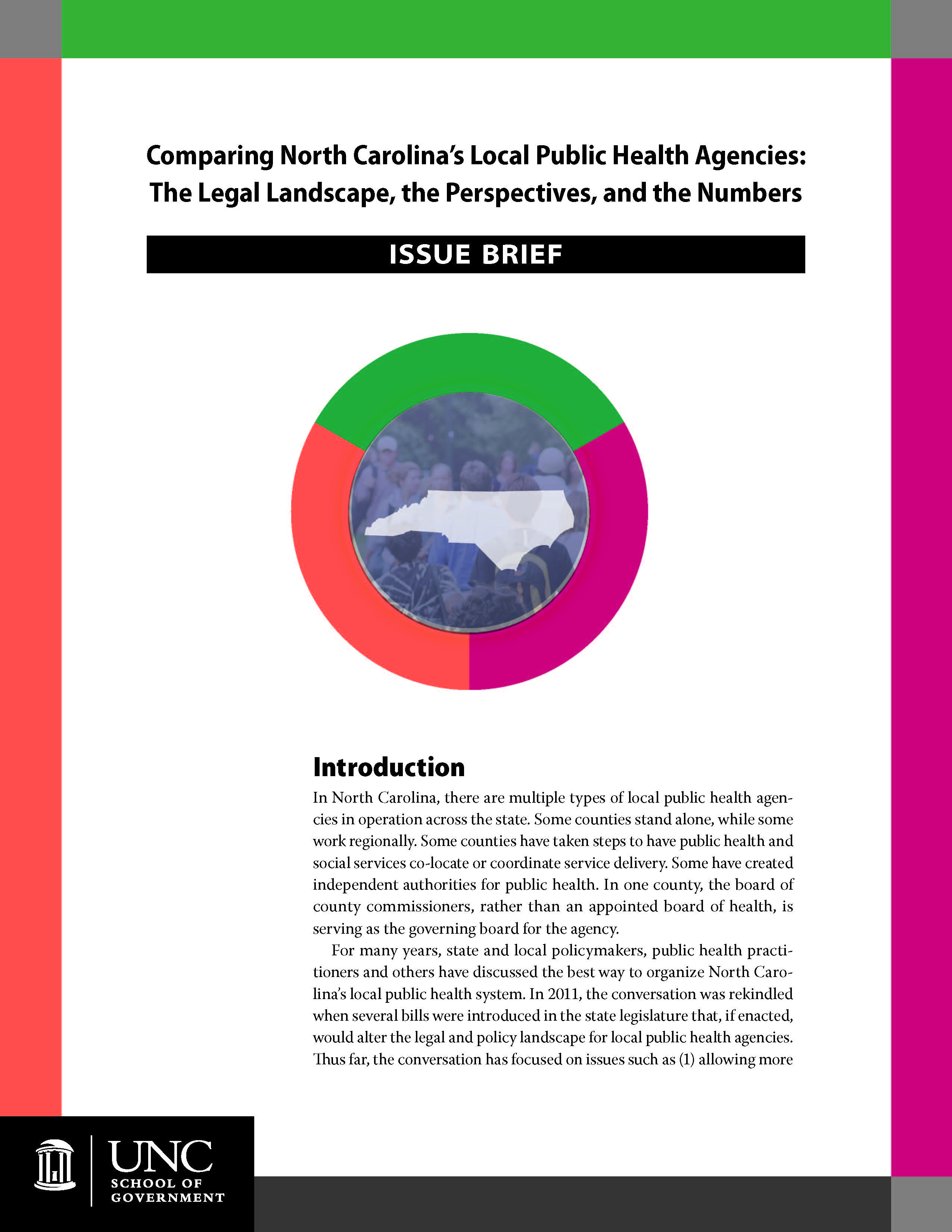 Comparing North Carolina's Local Public Health Agencies: The Legal Landscape, the Perspectives, and the Numbers

ISSUE BRIEF

Introduction

In North Carolina, there are multiple types of local public health agencies in operation across the state. Some counties stand alone, while some work regionally. Some counties have taken steps to have public health and social services co-locate or coordinate service delivery. Some have created independent authorities for public health. In one county, the board of county commissioners, rather than an appointed board of health, is serving as the governing board for the agency.

For many years, state and local policymakers, public health practitioners and others have discussed the best way to organize North Carolina's local public health system. In 2011, the conversation was rekindled when several bills were introduced in the state legislature that, if enacted, would alter the legal and policy landscape for local public health agencies. Thus far, the conversation has focused on issues such as (1) allowing more

UNC
SCHOOL OF
GOVERNMENT